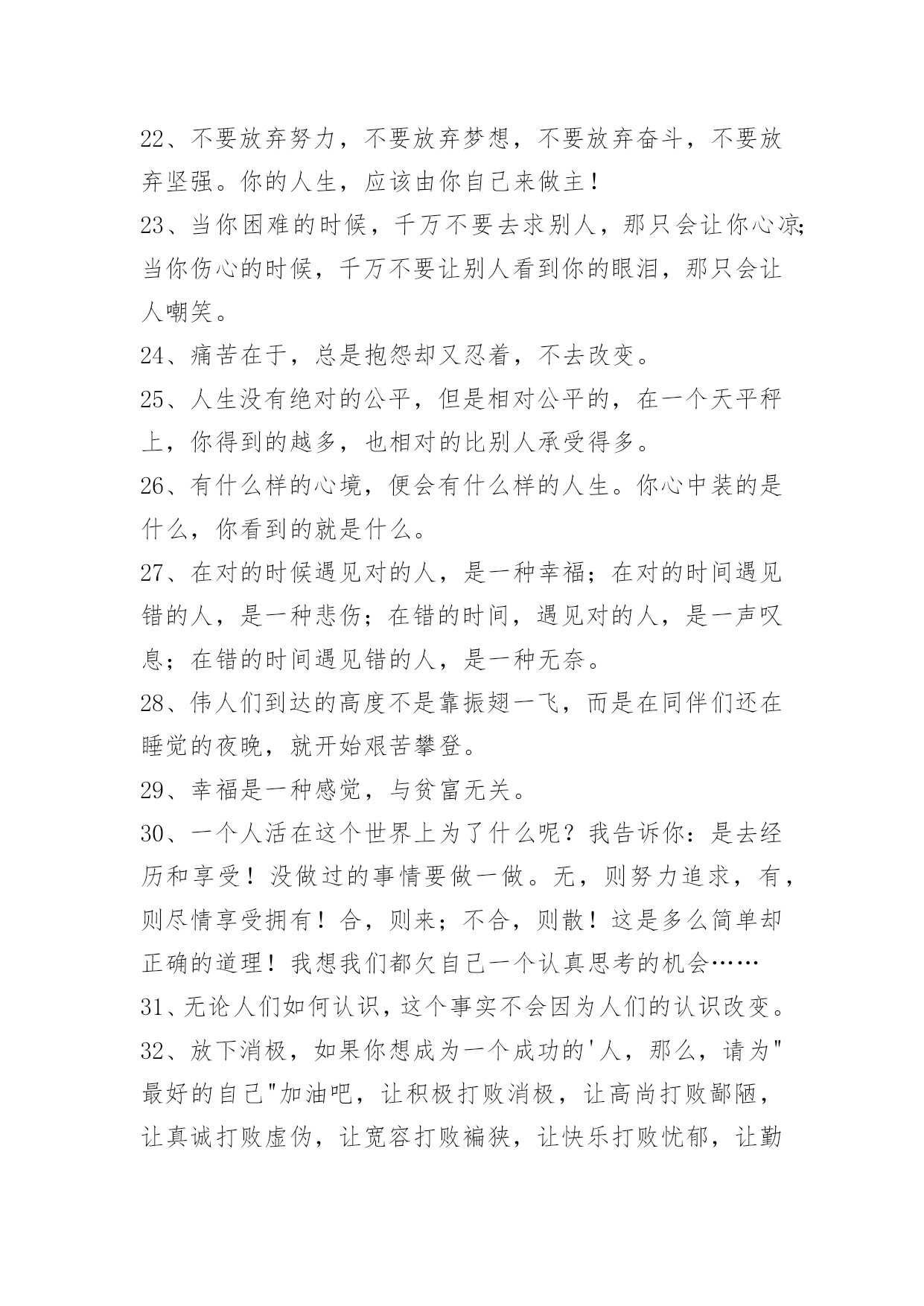 22、不要放弃努力，不要放弃梦想，不要放弃奋斗，不要放弃坚强。你的人生，应该由你自己来做主！

23、当你困难的时候，千万不要去求别人，那只会让你心凉；当你伤心的时候，千万不要让别人看到你的眼泪，那只会让人嘲笑。

24、痛苦在于，总是抱怨却又忍着，不去改变。

25、人生没有绝对的公平，但是相对公平的，在一个天平秤上，你得到的越多，也相对的比别人承受得多。

26、有什么样的心境，便会有什么样的人生。你心中装的是什么，你看到的就是什么。

27、在对的时候遇见对的人，是一种幸福；在对的时间遇见错的人，是一种悲伤；在错的时间，遇见对的人，是一声叹息；在错的时间遇见错的人，是一种无奈。

28、伟人们到达的高度不是靠振翅一飞，而是在同伴们还在睡觉的夜晚，就开始艰苦攀登。

29、幸福是一种感觉，与贫富无关。

30、一个人活在这个世界上为了什么呢？我告诉你：是去经历和享受！没做过的事情要做一做。无，则努力追求，有，则尽情享受拥有！合，则来；不合，则散！这是多么简单却正确的道理！我想我们都欠自己一个认真思考的机会……

31、无论人们如何认识，这个事实不会因为人们的认识改变。

32、放下消极，如果你想成为一个成功的'人，那么，请为"最好的自己"加油吧，让积极打败消极，让高尚打败鄙陋，让真诚打败虚伪，让宽容打败褊狭，让快乐打败忧郁，让勤